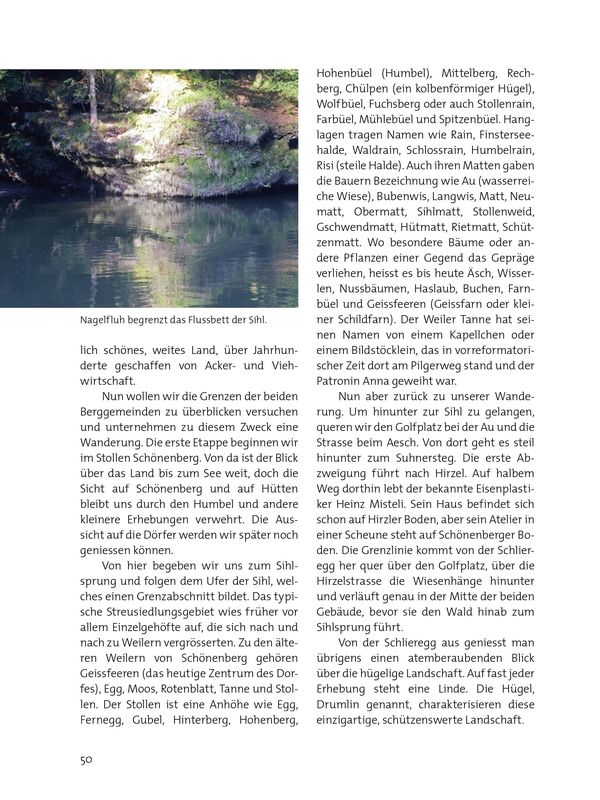 Nagelfluh begrenzt das Flussbett der Sihl.

lich schönes, weites Land, über Jahrhunderte geschaffen von Acker- und Viehwirtschaft.

Nun wollen wir die Grenzen der beiden Berggemeinden zu überblicken versuchen und unternehmen zu diesem Zweck eine Wanderung. Die erste Etappe beginnen wir im Stollen Schönenberg. Von da ist der Blick über das Land bis zum See weit, doch die Sicht auf Schönenberg und auf Hütten bleibt uns durch den Humbel und andere kleinere Erhebungen verwehrt. Die Aussicht auf die Dörfer werden wir später noch geniessen können.

Von hier begeben wir uns zum Sihlsprung und folgen dem Ufer der Sihl, welches einen Grenzabschnitt bildet. Das typische Streusiedlungsgebiet wies früher vor allem Einzelgehöfte auf, die sich nach und nach zu Weilern vergrösserten. Zu den älteren Weilern von Schönenberg gehören Geissfeeren (das heutige Zentrum des Dorfes), Egg, Moos, Rotenblatt, Tanne und Stollen. Der Stollen ist eine Anhöhe wie Egg, Fernegg, Gubel, Hinterberg, Hohenberg, Hohenbüel (Humbel), Mittelberg, Rechberg, Chülpen (ein kolbenförmiger Hügel), Wolfbüel, Fuchsberg oder auch Stollenrain, Farbüel, Mühlebüel und Spitzenbüel. Hanglagen tragen Namen wie Rain, Finsterseehalde, Waldrain, Schlossrain, Humbelrain, Risi (steile Halde). Auch ihren Matten gaben die Bauern Bezeichnung wie Au (wasserreiche Wiese), Bubenwis, Langwis, Matt, Neumatt, Obermatt, Sihlmatt, Stollenweid, Gschwendmatt, Hütmatt, Rietmatt, Schützenmatt. Wo besondere Bäume oder andere Pflanzen einer Gegend das Gepräge verliehen, heisst es bis heute Äsch, Wisserlen, Nussbäumen, Haslaub, Buchen, Farnbüel und Geissfeeren (Geissfarn oder kleiner Schildfarn). Der Weiler Tanne hat seinen Namen von einem Kapellchen oder einem Bildstöcklein, das in vorreformatorischer Zeit dort am Pilgerweg stand und der Patronin Anna geweiht war.

Nun aber zurück zu unserer Wanderung. Um hinunter zur Sihl zu gelangen, queren wir den Golfplatz bei der Au und die Strasse beim Aesch. Von dort geht es steil hinunter zum Suhnersteg. Die erste Abzweigung führt nach Hirzel. Auf halbem Weg dorthin lebt der bekannte Eisenplastiker Heinz Misteli. Sein Haus befindet sich schon auf Hirzler Boden, aber sein Atelier in einer Scheune steht auf Schönenberger Boden. Die Grenzlinie kommt von der Schlieregg her quer über den Golfplatz, über die Hirzelstrasse die Wiesenhänge hinunter und verläuft genau in der Mitte der beiden Gebäude, bevor sie den Wald hinab zum Sihlsprung führt.

Von der Schlieregg aus geniesst man übrigens einen atemberaubenden Blick über die hügelige Landschaft. Auf fast jeder Erhebung steht eine Linde. Die Hügel, Drumlin genannt, charakterisieren diese einzigartige, schützenswerte Landschaft.

50